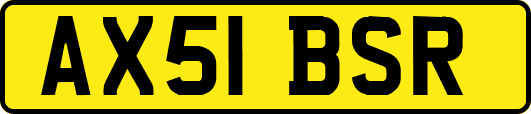 AX51 BSR